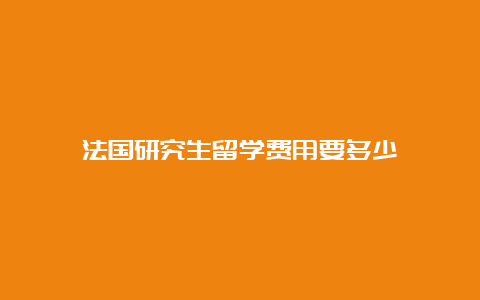 法国研究生留学费用要多少